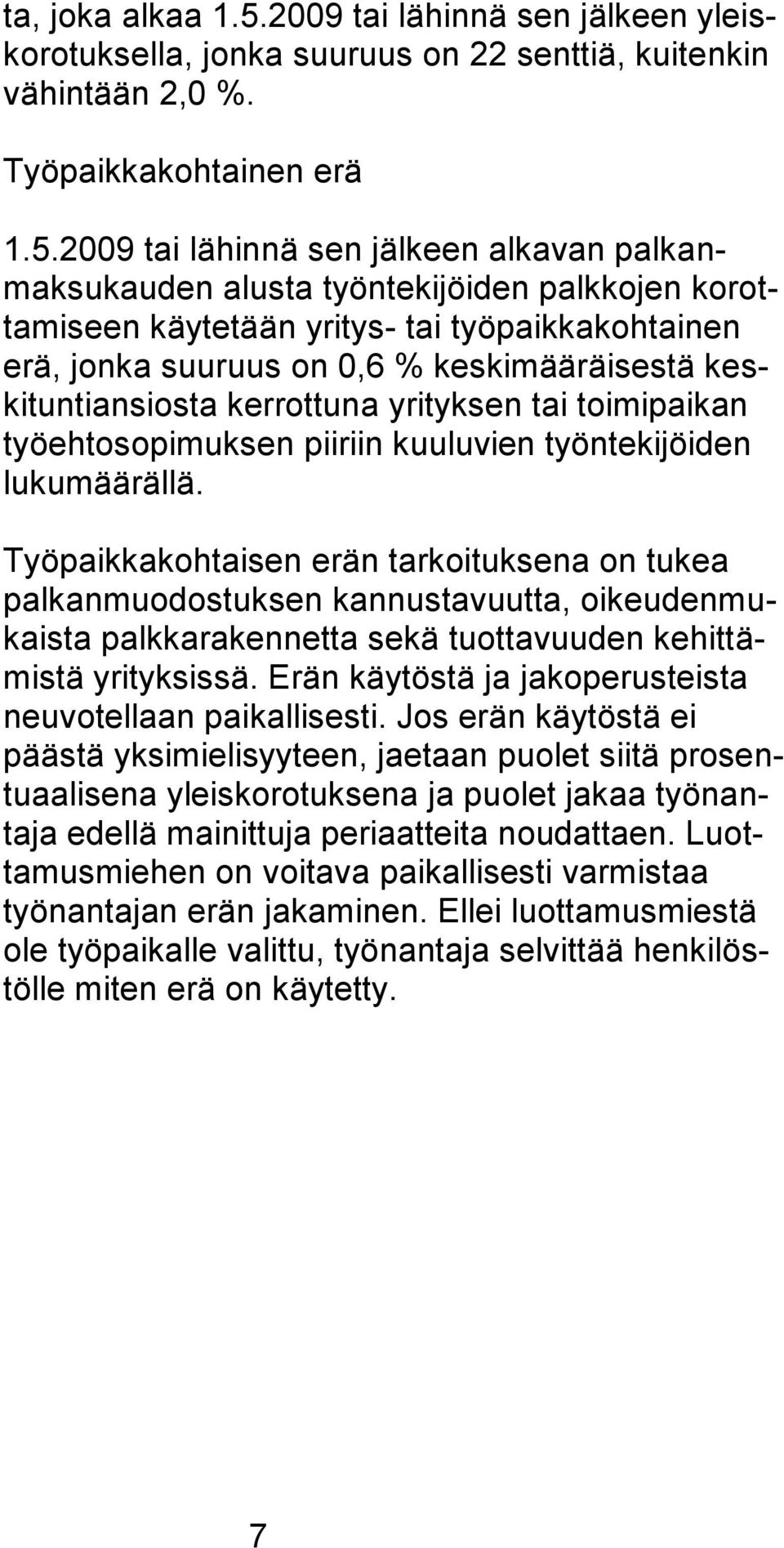 ta, joka alkaa 1.5.2009 tai lähinnä sen jälkeen yleiskorotuksella, jonka suuruus on 22 senttiä, kuitenkin vähintään 2,0 %.

Työpaikkakohtainen erä

1.5.2009 tai lähinnä sen jälkeen alkavan palkanmaksukauden alusta työntekijöiden palkkojen korottamiseen käytetään yritys- tai työpaikkakohtainen erä, jonka suuruus on 0,6 % keskimääräisestä keskituntiansiosta kerrottuna yrityksen tai toimipaikan työehtosopimuksen piiriin kuuluvien työntekijöiden lukumäärällä.

Työpaikkakohtaisen erän tarkoituksena on tukea palkanmuodostuksen kannustavuutta, oikeudenmukaista palkkarakennetta sekä tuottavuuden kehittämistä yrityksissä. Erän käytöstä ja jakoperusteista neuvotellaan paikallisesti. Jos erän käytöstä ei päästä yksimielisyyteen, jaetaan puolet siitä prosentuaalisena yleiskorotuksena ja puolet jakaa työnantaja edellä mainittuja periaatteita noudattaen. Luottamusmiehen on voitava paikallisesti varmistaa työnantajan erän jakaminen. Ellei luottamusmiestä ole työpaikalle valittu, työnantaja selvittää henkilöstölle miten erä on käytetty.

7